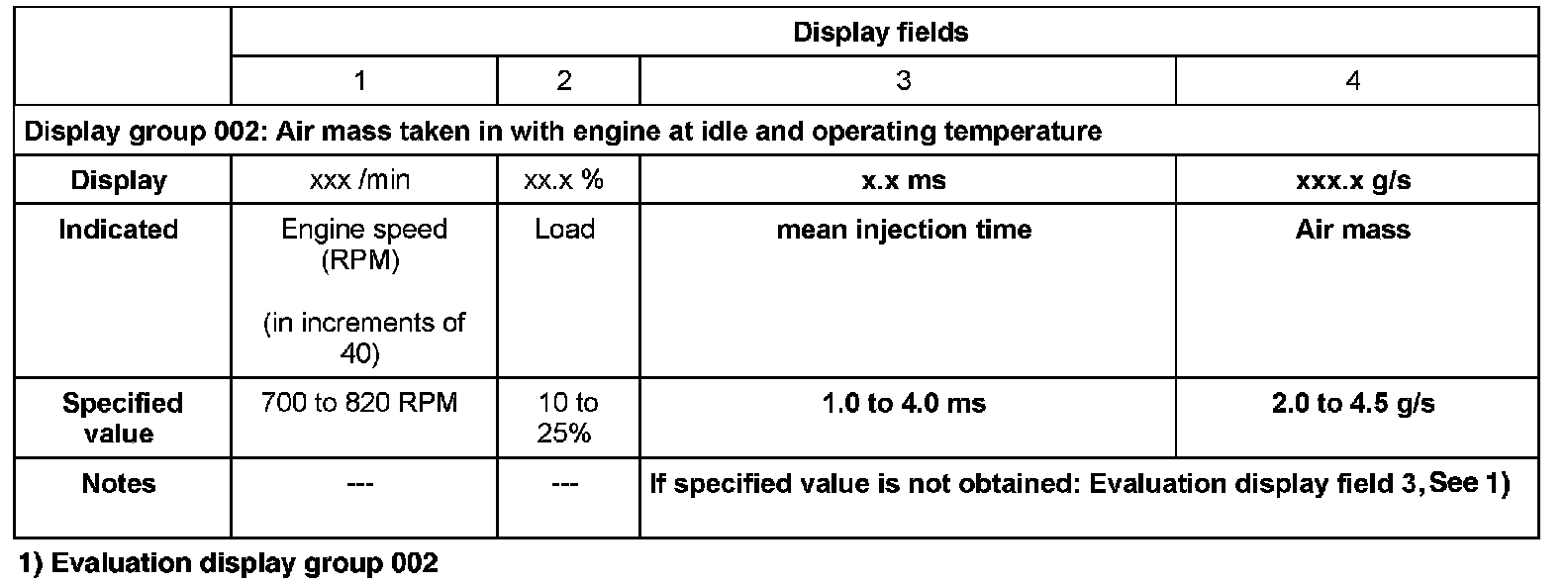 |  | Display fields |  |  |  |
|---|---|---|---|---|
|  | 1 | 2 | 3 | 4 |
| Display group 002: Air mass taken in with engine at idle and operating temperature |  |  |  |  |
| Display | xxx /min | xx.x % | x.x ms | xxx.x g/s |
| Indicated | Engine speed (RPM) (in increments of 40) | Load | mean injection time | Air mass |
| Specified value | 700 to 820 RPM | 10 to 25% | 1.0 to 4.0 ms | 2.0 to 4.5 g/s |
| Notes | --- | --- | If specified value is not obtained: Evaluation display field 3, See 1) |  |

1) Evaluation display group 002